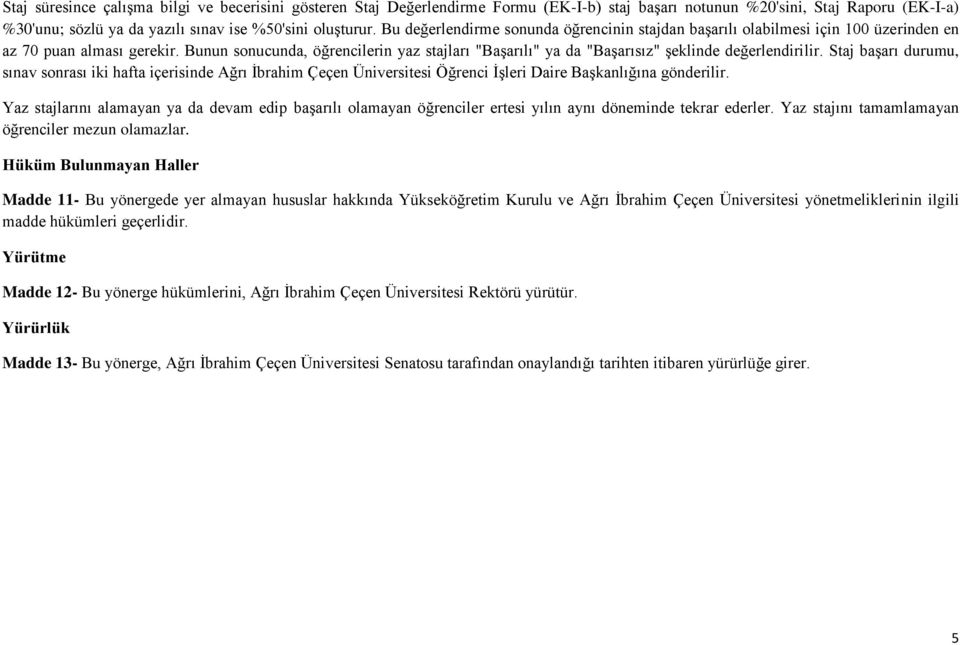 Staj süresince çalışma bilgi ve becerisini gösteren Staj Değerlendirme Formu (EK-I-b) staj başarı notunun %20'sini, Staj Raporu (EK-I-a) %30'unu; sözlü ya da yazılı sınav ise %50'sini oluşturur. Bu değerlendirme sonunda öğrencinin stajdan başarılı olabilmesi için 100 üzerinden en az 70 puan alması gerekir. Bunun sonucunda, öğrencilerin yaz stajları "Başarılı" ya da "Başarısız" şeklinde değerlendirilir. Staj başarı durumu, sınav sonrası iki hafta içerisinde Ağrı İbrahim Çeçen Üniversitesi Öğrenci İşleri Daire Başkanlığına gönderilir.

Yaz stajlarını alamayan ya da devam edip başarılı olamayan öğrenciler ertesi yılın aynı döneminde tekrar ederler. Yaz stajını tamamlamayan öğrenciler mezun olamazlar.

Hüküm Bulunmayan Haller

Madde 11- Bu yönergede yer almayan hususlar hakkında Yükseköğretim Kurulu ve Ağrı İbrahim Çeçen Üniversitesi yönetmeliklerinin ilgili madde hükümleri geçerlidir.

Yürütme

Madde 12- Bu yönerge hükümlerini, Ağrı İbrahim Çeçen Üniversitesi Rektörü yürütür.

Yürürlük

Madde 13- Bu yönerge, Ağrı İbrahim Çeçen Üniversitesi Senatosu tarafından onaylandığı tarihten itibaren yürürlüğe girer.

5